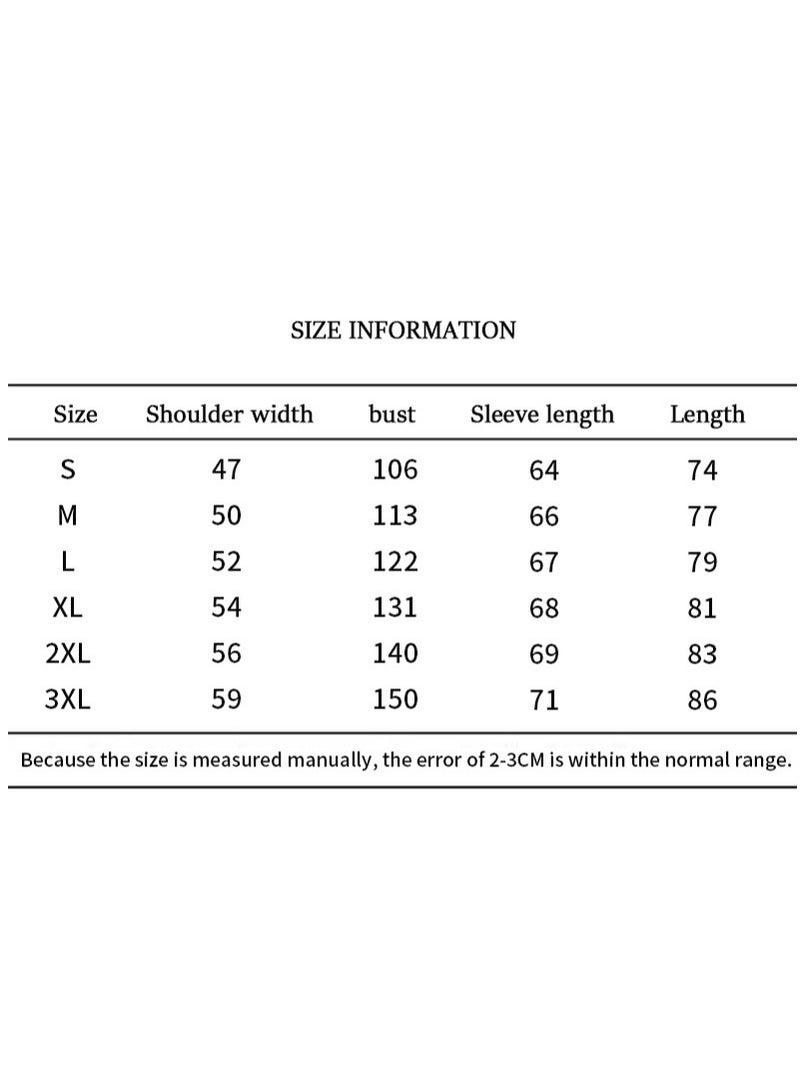 SIZE INFORMATION

| Size | Shoulder width | bust | Sleeve length | Length |
|---|---|---|---|---|
| S | 47 | 106 | 64 | 74 |
| M | 50 | 113 | 66 | 77 |
| L | 52 | 122 | 67 | 79 |
| XL | 54 | 131 | 68 | 81 |
| 2XL | 56 | 140 | 69 | 83 |
| 3XL | 59 | 150 | 71 | 86 |

Because the size is measured manually, the error of 2-3CM is within the normal range.